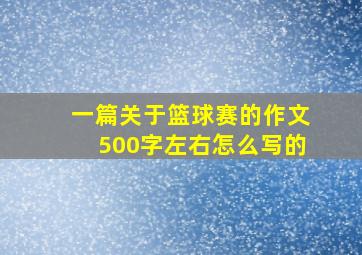 一篇关于篮球赛的作文500字左右怎么写的